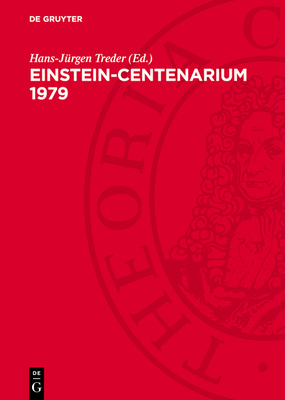 DE GRUYTER

Hans-Jürgen Treder (Ed.)

EINSTEIN-CENTENARIUM 1979

THEORIA C

DE
G